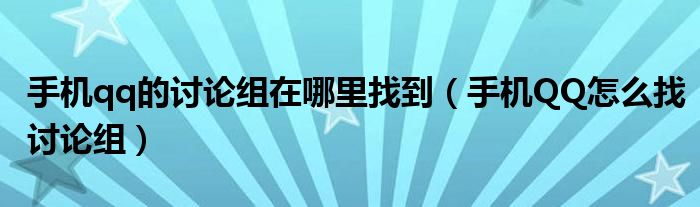 手机qq的讨论组在哪里找到（手机QQ怎么找讨论组）